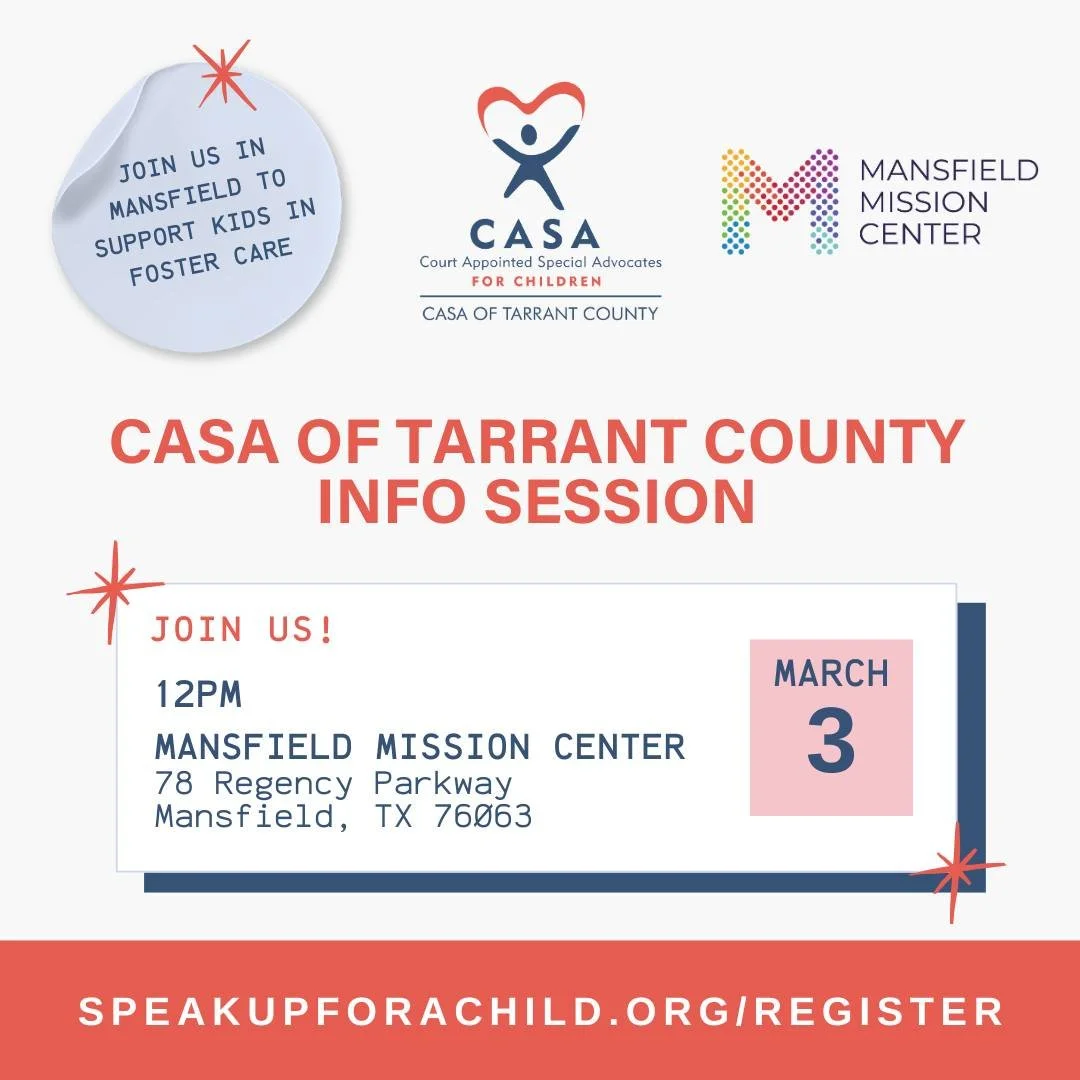 JOIN US IN MANSFIELD TO SUPPORT KIDS IN FOSTER CARE

CASA
Court Appointed Special Advocates
FOR CHILDREN
CASA OF TARRANT COUNTY

MANSFIELD MISSION CENTER

CASA OF TARRANT COUNTY INFO SESSION

JOIN US!

12PM

MANSFIELD MISSION CENTER
78 Regency Parkway
Mansfield, TX 76063

MARCH
3

SPEAKUPFORACHILD.ORG/REGISTER